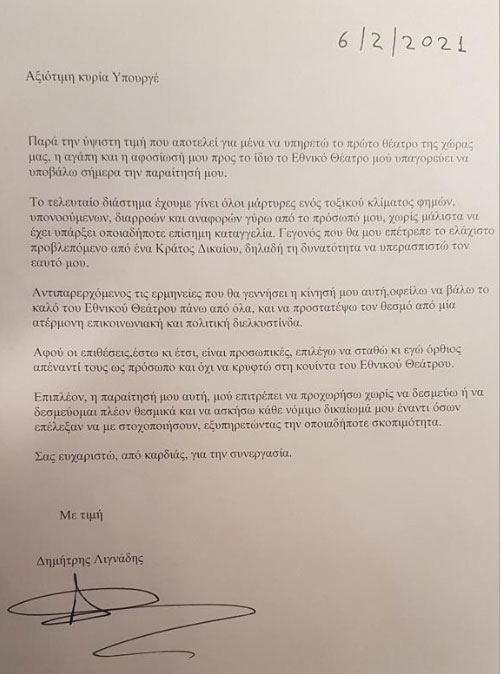 6/2/2021

Αξιότιμη κυρία Υπουργέ

Παρά την ύψιστη τιμή που αποτελεί για μένα να υπηρετώ το πρώτο θέατρο της χώρας μας, η αγάπη και η αφοσίωσή μου προς το ίδιο το Εθνικό Θέατρο μού υπαγορεύει να υποβάλω σήμερα την παραίτησή μου.

Το τελευταίο διάστημα έχουμε γίνει όλοι μάρτυρες ενός τοξικού κλίματος φημών, υπονοούμενων, διαρροών και αναφορών γύρω από το πρόσωπό μου, χωρίς μάλιστα να έχει υπάρξει οποιαδήποτε επίσημη καταγγελία. Γεγονός που θα μου επέτρεπε το ελάχιστο προβλεπόμενο από ένα Κράτος Δικαίου, δηλαδή τη δυνατότητα να υπερασπιστώ τον εαυτό μου.

Αντιπαρερχόμενος τις ερμηνείες που θα γεννήσει η κίνησή μου αυτή,οφείλω να βάλω το καλό του Εθνικού Θεάτρου πάνω από όλα, και να προστατέψω τον θεσμό από μία ατέρμονη επικοινωνιακή και πολιτική διελκυστίνδα.

Αφού οι επιθέσεις,έστω κι έτσι, είναι προσωπικές, επιλέγω να σταθώ κι εγώ όρθιος απέναντί τους ως πρόσωπο και όχι να κρυφτώ στη κουίντα του Εθνικού Θεάτρου.

Επιπλέον, η παραίτησή μου αυτή, μού επιτρέπει να προχωρήσω χωρίς να δεσμεύω ή να δεσμεύομαι πλέον θεσμικά και να ασκήσω κάθε νόμιμο δικαίωμά μου έναντι όσων επέλεξαν να με στοχοποιήσουν, εξυπηρετώντας την οποιαδήποτε σκοπιμότητα.

Σας ευχαριστώ, από καρδιάς, για την συνεργασία.

Με τιμή

Δημήτρης Λιγνάδης